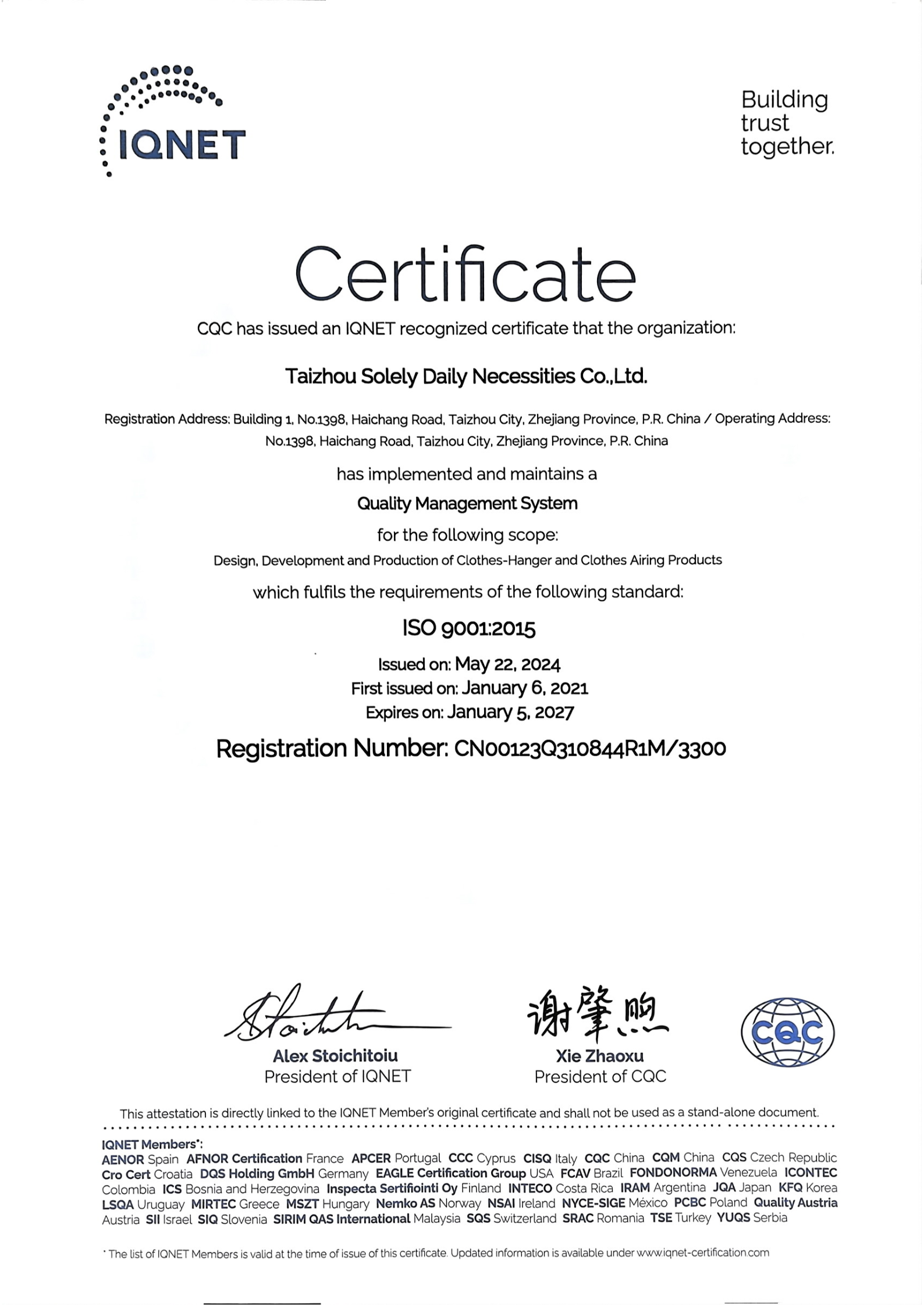 IQNET

Building trust together.

Certificate

CQC has issued an IQNET recognized certificate that the organization:

Taizhou Solely Daily Necessities Co.,Ltd.

Registration Address: Building 1, No.1398, Haichang Road, Taizhou City, Zhejiang Province, P.R. China / Operating Address: No.1398, Haichang Road, Taizhou City, Zhejiang Province, P.R. China

has implemented and maintains a

Quality Management System

for the following scope:

Design, Development and Production of Clothes-Hanger and Clothes Airing Products

which fulfils the requirements of the following standard:

ISO 9001:2015

Issued on: May 22, 2024
First issued on: January 6, 2021
Expires on: January 5, 2027

Registration Number: CN00123Q310844R1M/3300

Alex Stoichitoiu
President of IQNET

谢肇煦
Xie Zhaoxu
President of CQC

CQC

This attestation is directly linked to the IQNET Member's original certificate and shall not be used as a stand-alone document.

IQNET Members*:
AENOR Spain AFNOR Certification France APCER Portugal CCC Cyprus CISQ Italy CQC China CQM China CQS Czech Republic Cro Cert Croatia DQS Holding GmbH Germany EAGLE Certification Group USA FCAV Brazil FONDONORMA Venezuela ICONTEC Colombia ICS Bosnia and Herzegovina Inspecta Sertifiointi Oy Finland INTECO Costa Rica IRAM Argentina JQA Japan KFQ Korea LSQA Uruguay MIRTEC Greece MSZT Hungary Nemko AS Norway NSAI Ireland NYCE-SIGE México PCBC Poland Quality Austria Austria SII Israel SIQ Slovenia SIRIM QAS International Malaysia SQS Switzerland SRAC Romania TSE Turkey YUQS Serbia

* The list of IQNET Members is valid at the time of issue of this certificate. Updated information is available under www.iqnet-certification.com